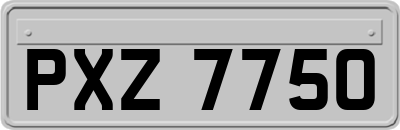 PXZ 7750